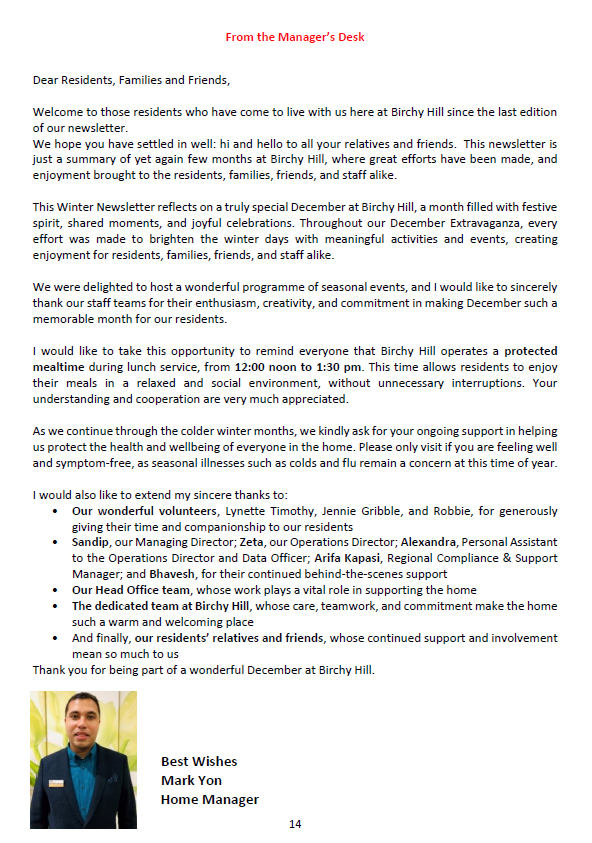 From the Manager's Desk

Dear Residents, Families and Friends,

Welcome to those residents who have come to live with us here at Birchy Hill since the last edition of our newsletter.
We hope you have settled in well: hi and hello to all your relatives and friends. This newsletter is just a summary of yet again few months at Birchy Hill, where great efforts have been made, and enjoyment brought to the residents, families, friends, and staff alike.

This Winter Newsletter reflects on a truly special December at Birchy Hill, a month filled with festive spirit, shared moments, and joyful celebrations. Throughout our December Extravaganza, every effort was made to brighten the winter days with meaningful activities and events, creating enjoyment for residents, families, friends, and staff alike.

We were delighted to host a wonderful programme of seasonal events, and I would like to sincerely thank our staff teams for their enthusiasm, creativity, and commitment in making December such a memorable month for our residents.

I would like to take this opportunity to remind everyone that Birchy Hill operates a protected mealtime during lunch service, from 12:00 noon to 1:30 pm. This time allows residents to enjoy their meals in a relaxed and social environment, without unnecessary interruptions. Your understanding and cooperation are very much appreciated.

As we continue through the colder winter months, we kindly ask for your ongoing support in helping us protect the health and wellbeing of everyone in the home. Please only visit if you are feeling well and symptom-free, as seasonal illnesses such as colds and flu remain a concern at this time of year.

I would also like to extend my sincere thanks to:
• Our wonderful volunteers, Lynette Timothy, Jennie Gribble, and Robbie, for generously giving their time and companionship to our residents
• Sandip, our Managing Director; Zeta, our Operations Director; Alexandra, Personal Assistant to the Operations Director and Data Officer; Arifa Kapasi, Regional Compliance & Support Manager; and Bhavesh, for their continued behind-the-scenes support
• Our Head Office team, whose work plays a vital role in supporting the home
• The dedicated team at Birchy Hill, whose care, teamwork, and commitment make the home such a warm and welcoming place
• And finally, our residents' relatives and friends, whose continued support and involvement mean so much to us
Thank you for being part of a wonderful December at Birchy Hill.

Best Wishes
Mark Yon
Home Manager

14